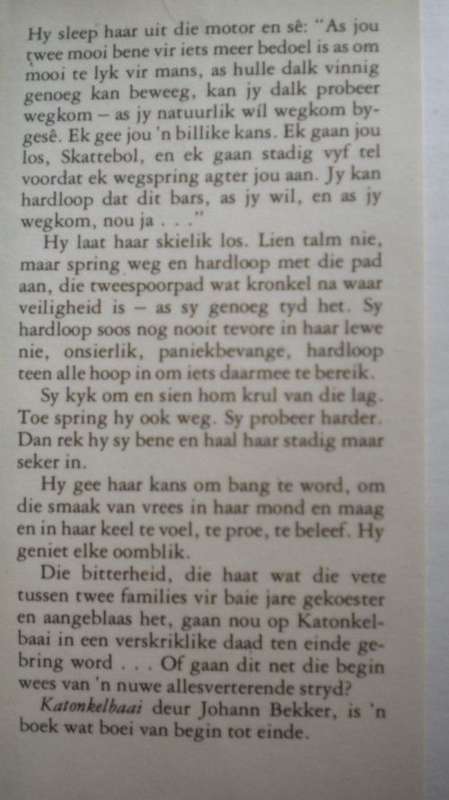 Hy sleep haar uit die motor en sê: "As jou twee mooi bene vir iets meer bedoel is as om mooi te lyk vir mans, as hulle dalk vinnig genoeg kan beweeg, kan jy dalk probeer wegkom – as jy natuurlik wil wegkom bygesê. Ek gee jou 'n billike kans. Ek gaan jou los, Skattebol, en ek gaan stadig vyf tel voordat ek wegspring agter jou aan. Jy kan hardloop dat dit bars, as jy wil, en as jy wegkom, nou ja . . ."

Hy laat haar skielik los. Lien talm nie, maar spring weg en hardloop met die pad aan, die tweespoorpad wat kronkel na waar veiligheid is – as sy genoeg tyd het. Sy hardloop soos nog nooit tevore in haar lewe nie, onsierlik, paniekbevange, hardloop teen alle hoop in om iets daarmee te bereik.

Sy kyk om en sien hom krul van die lag. Toe spring hy ook weg. Sy probeer harder. Dan rek hy sy bene en haal haar stadig maar seker in.

Hy gee haar kans om bang te word, om die smaak van vrees in haar mond en maag en in haar keel te voel, te proe, te beleef. Hy geniet elke oomblik.

Die bitterheid, die haat wat die vete tussen twee families vir baie jare gekoester en aangeblaas het, gaan nou op Katonkelbaai in een verskriklike daad ten einde gebring word . . . Of gaan dit net die begin wees van 'n nuwe allesverterende stryd?

Katonkelbaai deur Johann Bekker, is 'n boek wat boei van begin tot einde.